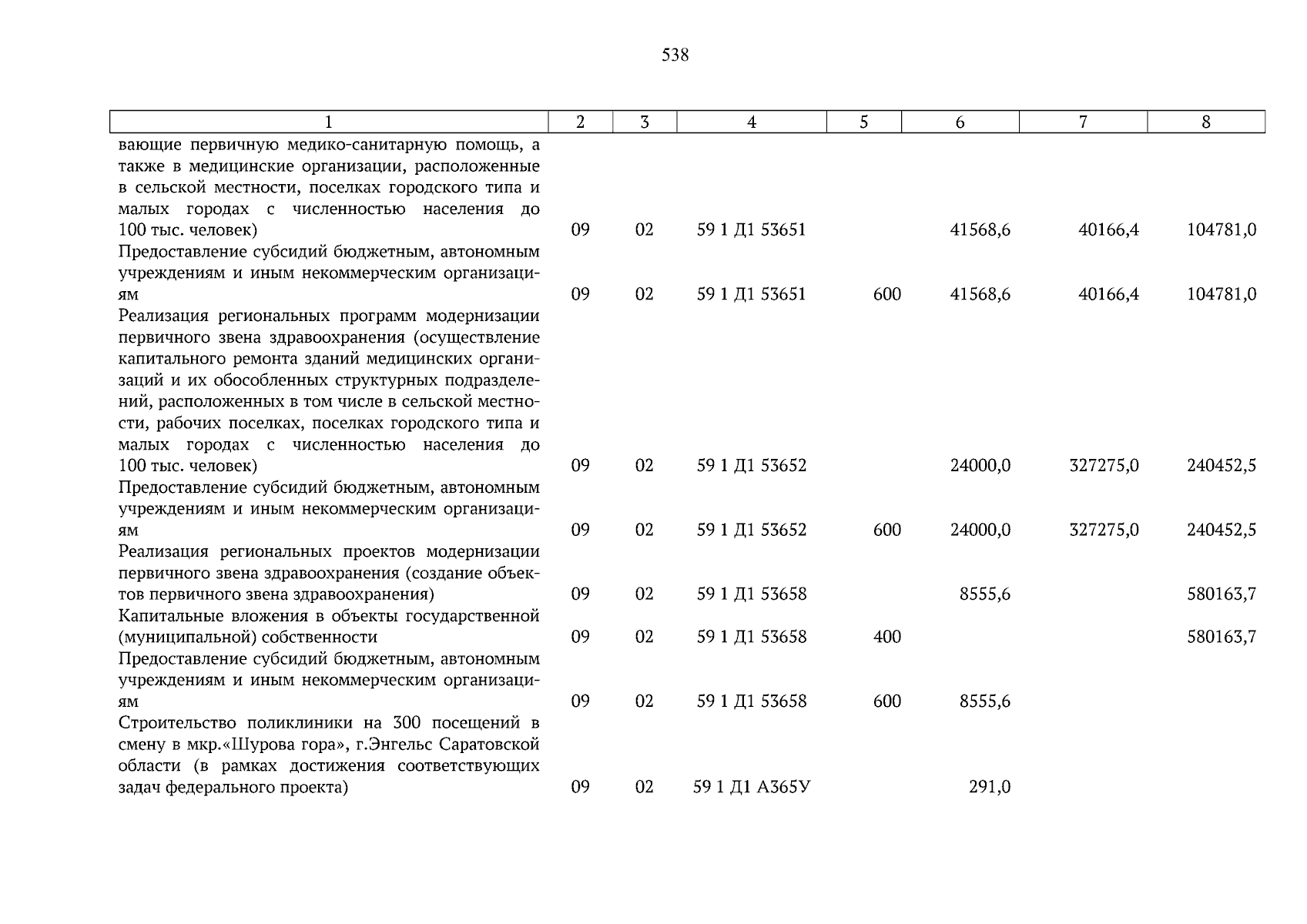 538

| 1 | 2 | 3 | 4 | 5 | 6 | 7 | 8 |
|---|---|---|---|---|---|---|---|
| вающие первичную медико-санитарную помощь, а также в медицинские организации, расположенные в сельской местности, поселках городского типа и малых городах с численностью населения до 100 тыс. человек) | 09 | 02 | 59 1 Д1 53651 | | 41568,6 | 40166,4 | 104781,0 |
| Предоставление субсидий бюджетным, автономным учреждениям и иным некоммерческим организациям | 09 | 02 | 59 1 Д1 53651 | 600 | 41568,6 | 40166,4 | 104781,0 |
| Реализация региональных программ модернизации первичного звена здравоохранения (осуществление капитального ремонта зданий медицинских организаций и их обособленных структурных подразделений, расположенных в том числе в сельской местности, рабочих поселках, поселках городского типа и малых городах с численностью населения до 100 тыс. человек) | 09 | 02 | 59 1 Д1 53652 | | 24000,0 | 327275,0 | 240452,5 |
| Предоставление субсидий бюджетным, автономным учреждениям и иным некоммерческим организациям | 09 | 02 | 59 1 Д1 53652 | 600 | 24000,0 | 327275,0 | 240452,5 |
| Реализация региональных проектов модернизации первичного звена здравоохранения (создание объектов первичного звена здравоохранения) | 09 | 02 | 59 1 Д1 53658 | | 8555,6 | | 580163,7 |
| Капитальные вложения в объекты государственной (муниципальной) собственности | 09 | 02 | 59 1 Д1 53658 | 400 | | | 580163,7 |
| Предоставление субсидий бюджетным, автономным учреждениям и иным некоммерческим организациям | 09 | 02 | 59 1 Д1 53658 | 600 | 8555,6 | | |
| Строительство поликлиники на 300 посещений в смену в мкр.«Шурова гора», г.Энгельс Саратовской области (в рамках достижения соответствующих задач федерального проекта) | 09 | 02 | 59 1 Д1 А365У | | 291,0 | | |